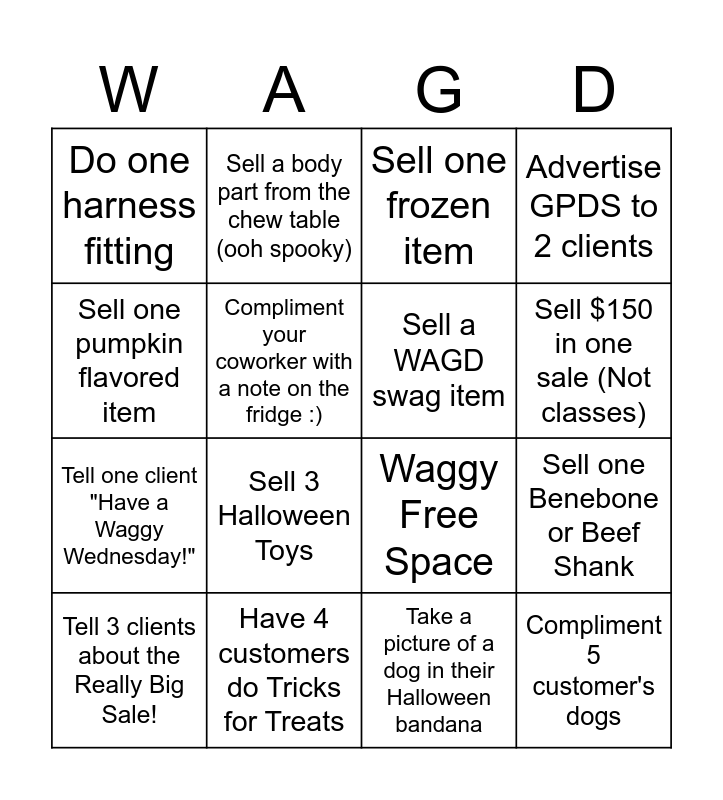 | W | A | G | D |
|---|---|---|---|
| Do one harness fitting | Sell a body part from the chew table (ooh spooky) | Sell one frozen item | Advertise GPDS to 2 clients |
| Sell one pumpkin flavored item | Compliment your coworker with a note on the fridge :) | Sell a WAGD swag item | Sell $150 in one sale (Not classes) |
| Tell one client "Have a Waggy Wednesday!" | Sell 3 Halloween Toys | Waggy Free Space | Sell one Benebone or Beef Shank |
| Tell 3 clients about the Really Big Sale! | Have 4 customers do Tricks for Treats | Take a picture of a dog in their Halloween bandana | Compliment 5 customer's dogs |